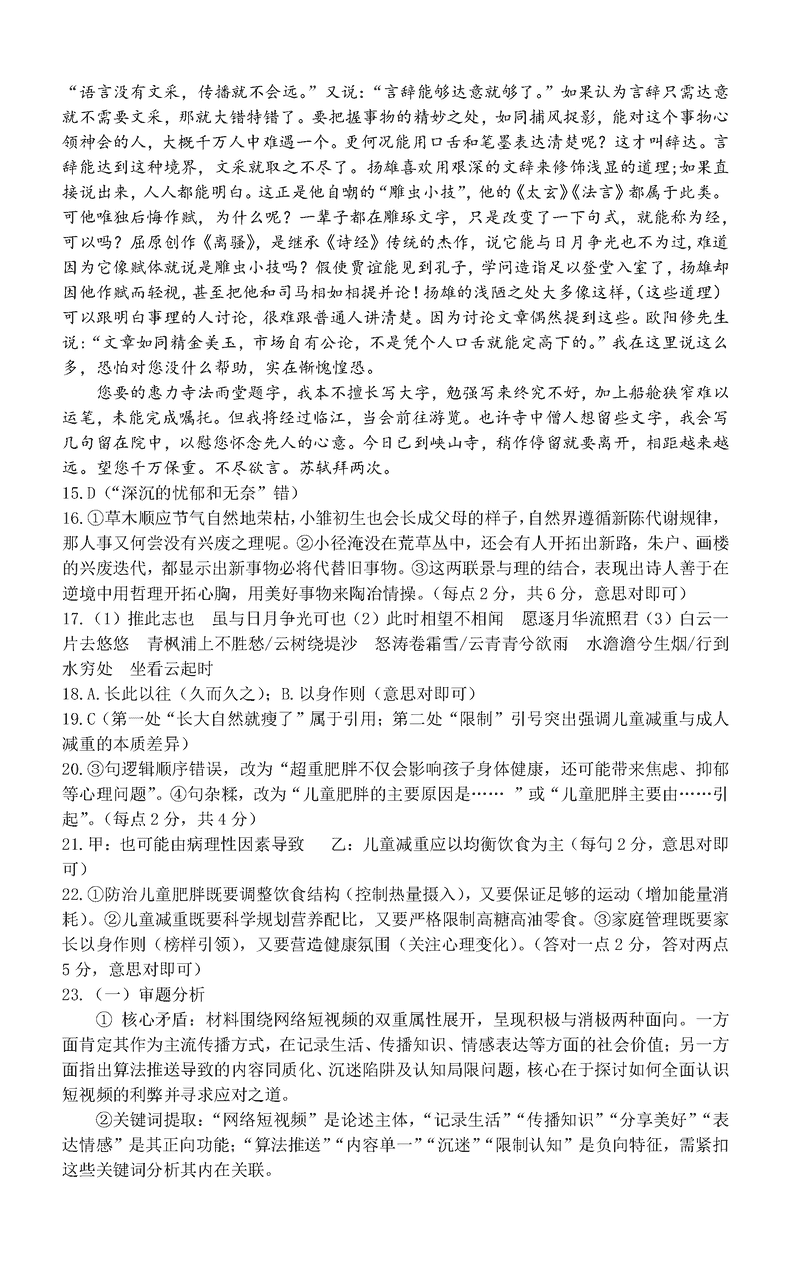 “语言没有文采，传播就不会远。”又说：“言辞能够达意就够了。”如果认为言辞只需达意就不需要文采，那就大错特错了。要把握事物的精妙之处，如同捕风捉影，能对这个事物心领神会的人，大概千万人中难遇一个。更何况能用口舌和笔墨表达清楚呢？这才叫辞达。言辞能达到这种境界，文采就取之不尽了。扬雄喜欢用艰深的文辞来修饰浅显的道理；如果直接说出来，人人都能明白。这正是他自嘲的“雕虫小技”，他的《太玄》《法言》都属于此类。可他唯独后悔作赋，为什么呢？一辈子都在雕琢文字，只是改变了一下句式，就能称为经，可以吗？屈原创作《离骚》，是继承《诗经》传统的杰作，说它能与日月争光也不为过，难道因为它像赋体就说是雕虫小技吗？假使贾谊能见到孔子，学问造诣足以登堂入室了，扬雄却因他作赋而轻视，甚至把他和司马相如相提并论！扬雄的浅陋之处大多像这样，(这些道理)可以跟明白事理的人讨论，很难跟普通人讲清楚。因为讨论文章偶然提到这些。欧阳修先生说：“文章如同精金美玉，市场自有公论，不是凭个人口舌就能定高下的。”我在这里说这么多，恐怕对您没什么帮助，实在惭愧惶恐。

您要的惠力寺法雨堂题字，我本不擅长写大字，勉强写来终究不好，加上船舱狭窄难以运笔，未能完成嘱托。但我将经过临江，当会前往游览。也许寺中僧人想留些文字，我会写几句留在院中，以慰您怀念先人的心意。今日已到峡山寺，稍作停留就要离开，相距越来越远。望您千万保重。不尽欲言。苏轼拜两次。

15.D（“深沉的忧郁和无奈”错）

16.①草木顺应节气自然地荣枯，小雏初生也会长成父母的样子，自然界遵循新陈代谢规律，那人事又何尝没有兴废之理呢。②小径淹没在荒草丛中，还会有人开拓出新路，朱户、画楼的兴废迭代，都显示出新事物必将代替旧事物。③这两联景与理的结合，表现出诗人善于在逆境中用哲理开拓心胸，用美好事物来陶冶情操。（每点2分，共6分，意思对即可）

17.（1）推此志也　虽与日月争光可也（2）此时相望不相闻　愿逐月华流照君（3）白云一片去悠悠　青枫浦上不胜愁/云树绕堤沙　怒涛卷霜雪/云青青兮欲雨　水澹澹兮生烟/行到水穷处　坐看云起时

18.A.长此以往（久而久之）；B.以身作则（意思对即可）

19.C（第一处“长大自然就瘦了”属于引用；第二处“限制”引号突出强调儿童减重与成人减重的本质差异）

20.③句逻辑顺序错误，改为“超重肥胖不仅会影响孩子身体健康，还可能带来焦虑、抑郁等心理问题”。④句杂糅，改为“儿童肥胖的主要原因是……”或“儿童肥胖主要由……引起”。（每点2分，共4分）

21.甲：也可能由病理性因素导致　乙：儿童减重应以均衡饮食为主（每句2分，意思对即可）

22.①防治儿童肥胖既要调整饮食结构（控制热量摄入），又要保证足够的运动（增加能量消耗）。②儿童减重既要科学规划营养配比，又要严格限制高糖高油零食。③家庭管理既要家长以身作则（榜样引领），又要营造健康氛围（关注心理变化）。（答对一点2分，答对两点5分，意思对即可）

23.（一）审题分析

① 核心矛盾：材料围绕网络短视频的双重属性展开，呈现积极与消极两种面向。一方面肯定其作为主流传播方式，在记录生活、传播知识、情感表达等方面的社会价值；另一方面指出算法推送导致的内容同质化、沉迷陷阱及认知局限问题，核心在于探讨如何全面认识短视频的利弊并寻求应对之道。

②关键词提取：“网络短视频”是论述主体，“记录生活”“传播知识”“分享美好”“表达情感”是其正向功能；“算法推送”“内容单一”“沉迷”“限制认知”是负向特征，需紧扣这些关键词分析其内在关联。